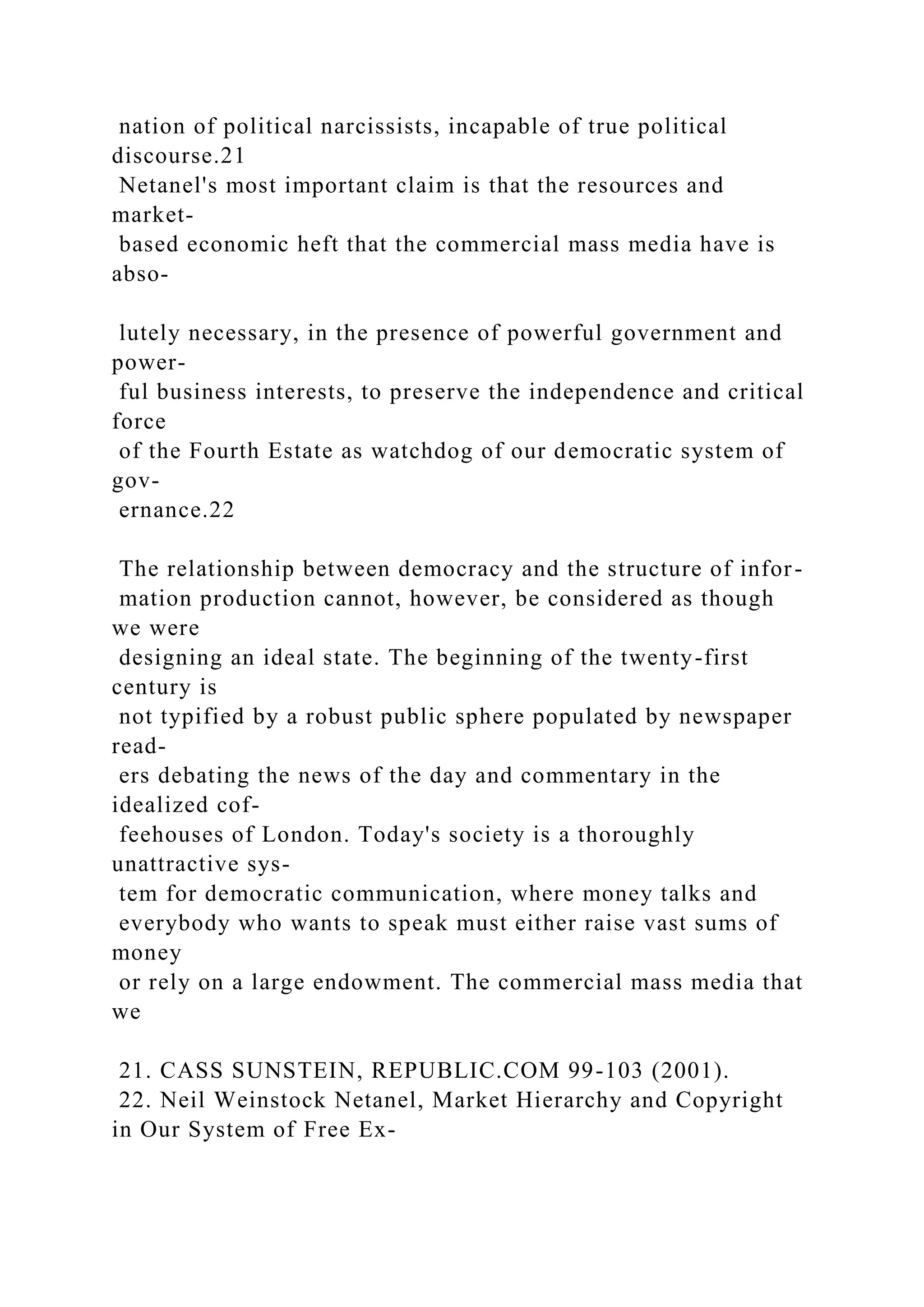 nation of political narcissists, incapable of true political discourse.21
Netanel's most important claim is that the resources and market-based economic heft that the commercial mass media have is absolutely necessary, in the presence of powerful government and powerful business interests, to preserve the independence and critical force of the Fourth Estate as watchdog of our democratic system of governance.22

The relationship between democracy and the structure of information production cannot, however, be considered as though we were designing an ideal state. The beginning of the twenty-first century is not typified by a robust public sphere populated by newspaper readers debating the news of the day and commentary in the idealized coffeehouses of London. Today's society is a thoroughly unattractive system for democratic communication, where money talks and everybody who wants to speak must either raise vast sums of money or rely on a large endowment. The commercial mass media that we

21. CASS SUNSTEIN, REPUBLIC.COM 99-103 (2001).
22. Neil Weinstock Netanel, Market Hierarchy and Copyright in Our System of Free Ex-